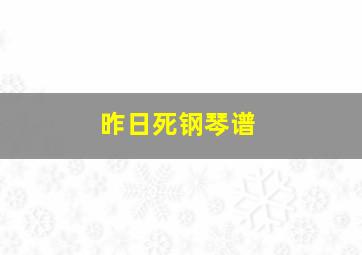 昨日死钢琴谱